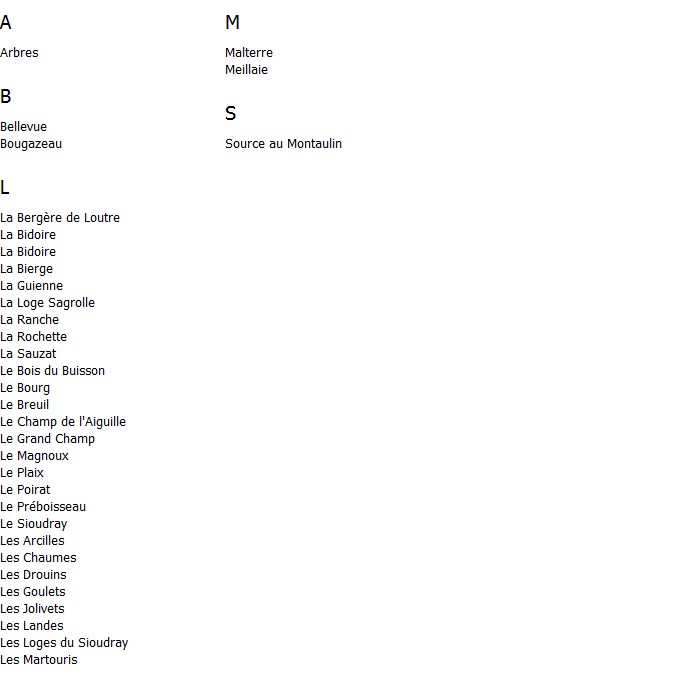 A

Arbres

B

Bellevue
Bougazeau

L

La Bergère de Loutre
La Bidoire
La Bidoire
La Bierge
La Guienne
La Loge Sagrolle
La Ranche
La Rochette
La Sauzat
Le Bois du Buisson
Le Bourg
Le Breuil
Le Champ de l'Aiguille
Le Grand Champ
Le Magnoux
Le Plaix
Le Poirat
Le Préboisseau
Le Sioudray
Les Arcilles
Les Chaumes
Les Drouins
Les Goulets
Les Jolivets
Les Landes
Les Loges du Sioudray
Les Martouris

M

Malterre
Meillaie

S

Source au Montaulin